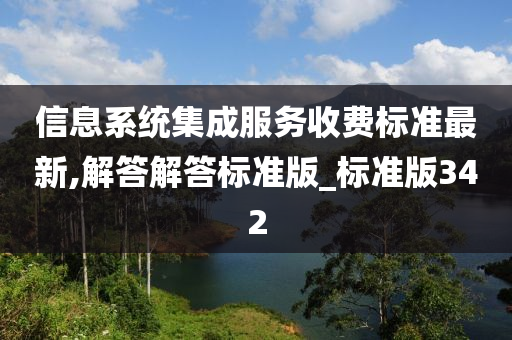 信息系统集成服务收费标准最新,解答解答标准版_标准版342